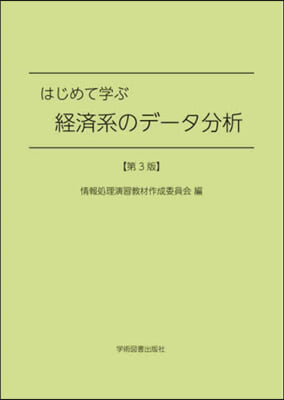 はじめて学ぶ
経済系のデータ分析

【第３版】

情報処理演習教材作成委員会 編

学術図書出版社